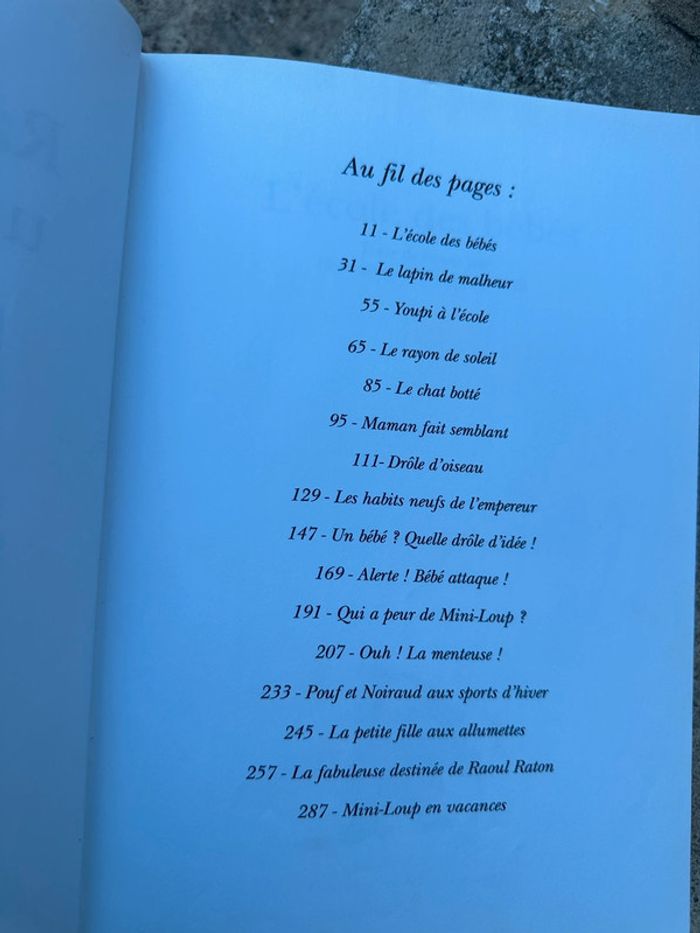 Au fil des pages :

11 - L'école des bébés

31 - Le lapin de malheur

55 - Youpi à l'école

65 - Le rayon de soleil

85 - Le chat botté

95 - Maman fait semblant

111- Drôle d'oiseau

129 - Les habits neufs de l'empereur

147 - Un bébé ? Quelle drôle d'idée !

169 - Alerte ! Bébé attaque !

191 - Qui a peur de Mini-Loup ?

207 - Ouh ! La menteuse !

233 - Pouf et Noiraud aux sports d'hiver

245 - La petite fille aux allumettes

257 - La fabuleuse destinée de Raoul Raton

287 - Mini-Loup en vacances